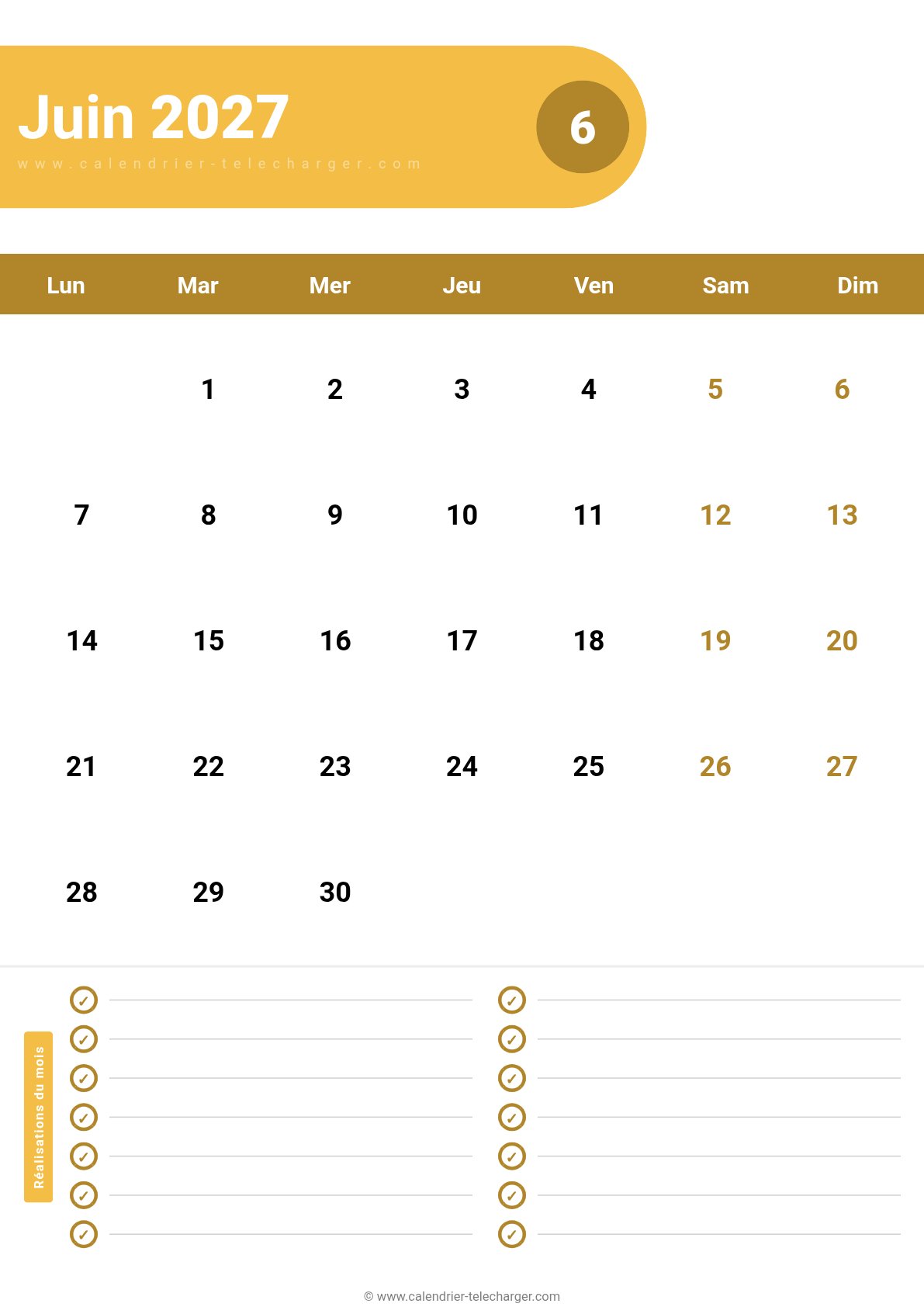 Juin 2027
www.calendrier-telecharger.com

6

| Lun | Mar | Mer | Jeu | Ven | Sam | Dim |
|---|---|---|---|---|---|---|
|  | 1 | 2 | 3 | 4 | 5 | 6 |
| 7 | 8 | 9 | 10 | 11 | 12 | 13 |
| 14 | 15 | 16 | 17 | 18 | 19 | 20 |
| 21 | 22 | 23 | 24 | 25 | 26 | 27 |
| 28 | 29 | 30 |  |  |  |  |

Réalisations du mois

✓ ____
✓ ____
✓ ____
✓ ____
✓ ____
✓ ____
✓ ____

✓ ____
✓ ____
✓ ____
✓ ____
✓ ____
✓ ____
✓ ____

© www.calendrier-telecharger.com